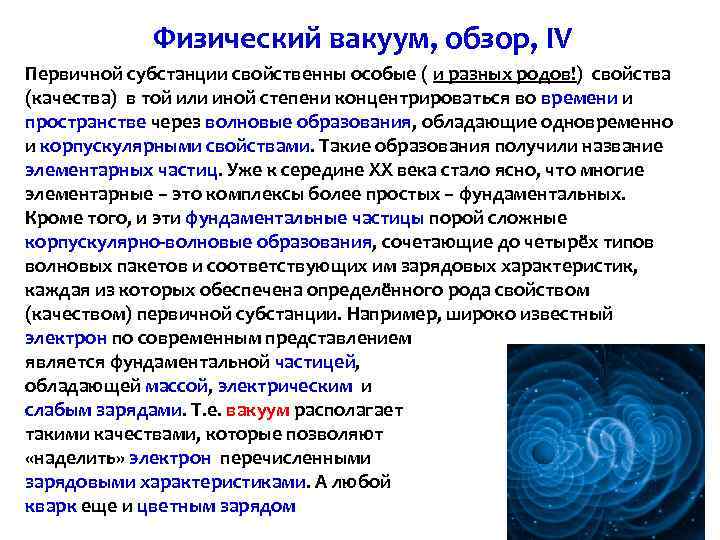 Физический вакуум, обзор, IV

Первичной субстанции свойственны особые ( и разных родов!) свойства (качества) в той или иной степени концентрироваться во времени и пространстве через волновые образования, обладающие одновременно и корпускулярными свойствами. Такие образования получили название элементарных частиц. Уже к середине XX века стало ясно, что многие элементарные – это комплексы более простых – фундаментальных. Кроме того, и эти фундаментальные частицы порой сложные корпускулярно-волновые образования, сочетающие до четырёх типов волновых пакетов и соответствующих им зарядовых характеристик, каждая из которых обеспечена определённого рода свойством (качеством) первичной субстанции. Например, широко известный электрон по современным представлением является фундаментальной частицей, обладающей массой, электрическим и слабым зарядами. Т.е. вакуум располагает такими качествами, которые позволяют «наделить» электрон перечисленными зарядовыми характеристиками. А любой кварк еще и цветным зарядом